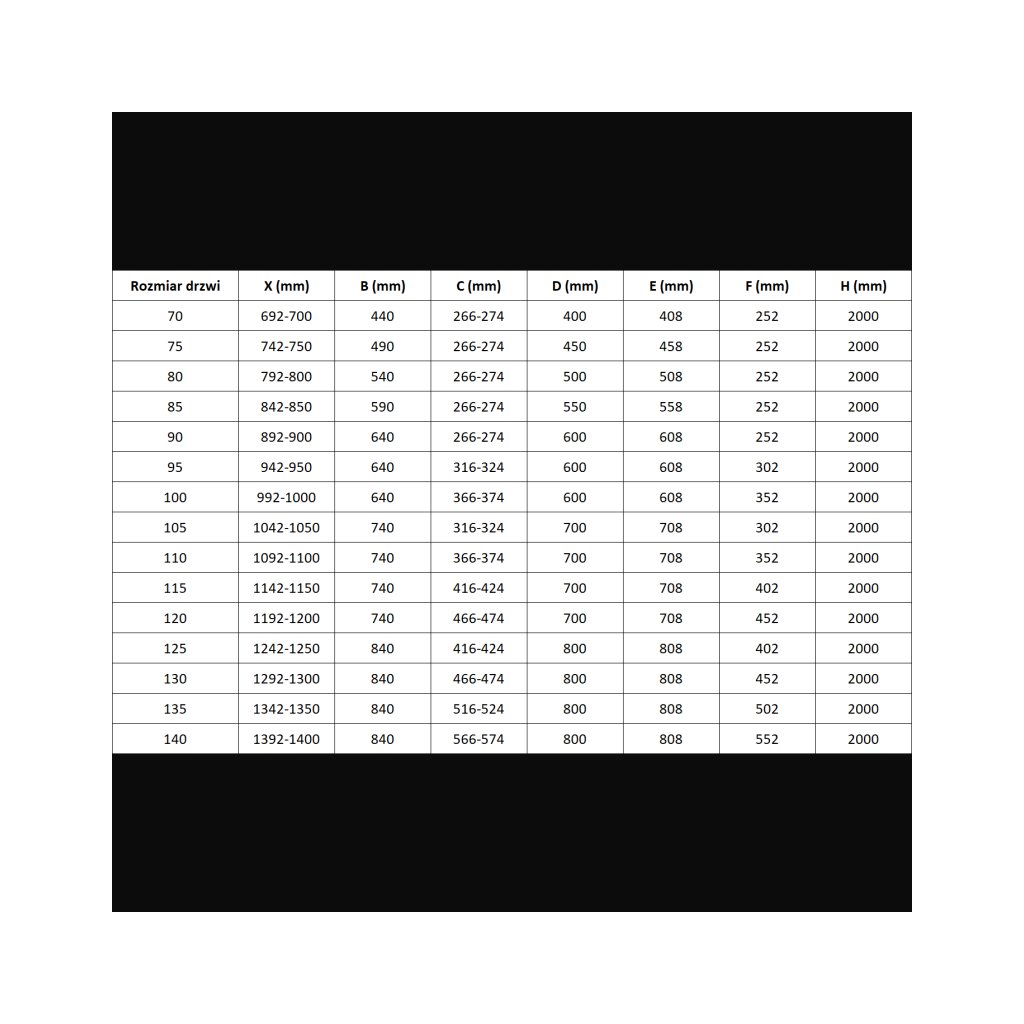 | Rozmiar drzwi | X (mm) | B (mm) | C (mm) | D (mm) | E (mm) | F (mm) | H (mm) |
|---|---|---|---|---|---|---|---|
| 70 | 692-700 | 440 | 266-274 | 400 | 408 | 252 | 2000 |
| 75 | 742-750 | 490 | 266-274 | 450 | 458 | 252 | 2000 |
| 80 | 792-800 | 540 | 266-274 | 500 | 508 | 252 | 2000 |
| 85 | 842-850 | 590 | 266-274 | 550 | 558 | 252 | 2000 |
| 90 | 892-900 | 640 | 266-274 | 600 | 608 | 252 | 2000 |
| 95 | 942-950 | 640 | 316-324 | 600 | 608 | 302 | 2000 |
| 100 | 992-1000 | 640 | 366-374 | 600 | 608 | 352 | 2000 |
| 105 | 1042-1050 | 740 | 316-324 | 700 | 708 | 302 | 2000 |
| 110 | 1092-1100 | 740 | 366-374 | 700 | 708 | 352 | 2000 |
| 115 | 1142-1150 | 740 | 416-424 | 700 | 708 | 402 | 2000 |
| 120 | 1192-1200 | 740 | 466-474 | 700 | 708 | 452 | 2000 |
| 125 | 1242-1250 | 840 | 416-424 | 800 | 808 | 402 | 2000 |
| 130 | 1292-1300 | 840 | 466-474 | 800 | 808 | 452 | 2000 |
| 135 | 1342-1350 | 840 | 516-524 | 800 | 808 | 502 | 2000 |
| 140 | 1392-1400 | 840 | 566-574 | 800 | 808 | 552 | 2000 |